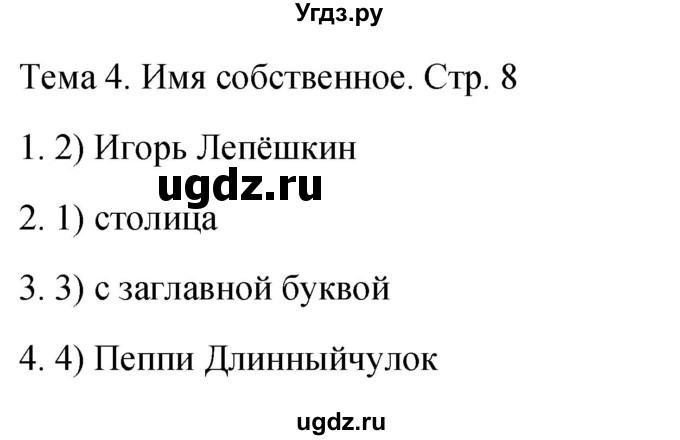 Угдз.ру

Тема 4. Имя собственное. Стр. 8

1. 2) Игорь Лепёшкин

ugdz.ru

2. 1) столица

3. 3) с заглавной буквой

4. 4) Пеппи Длинныйчулок

ugdz.ru